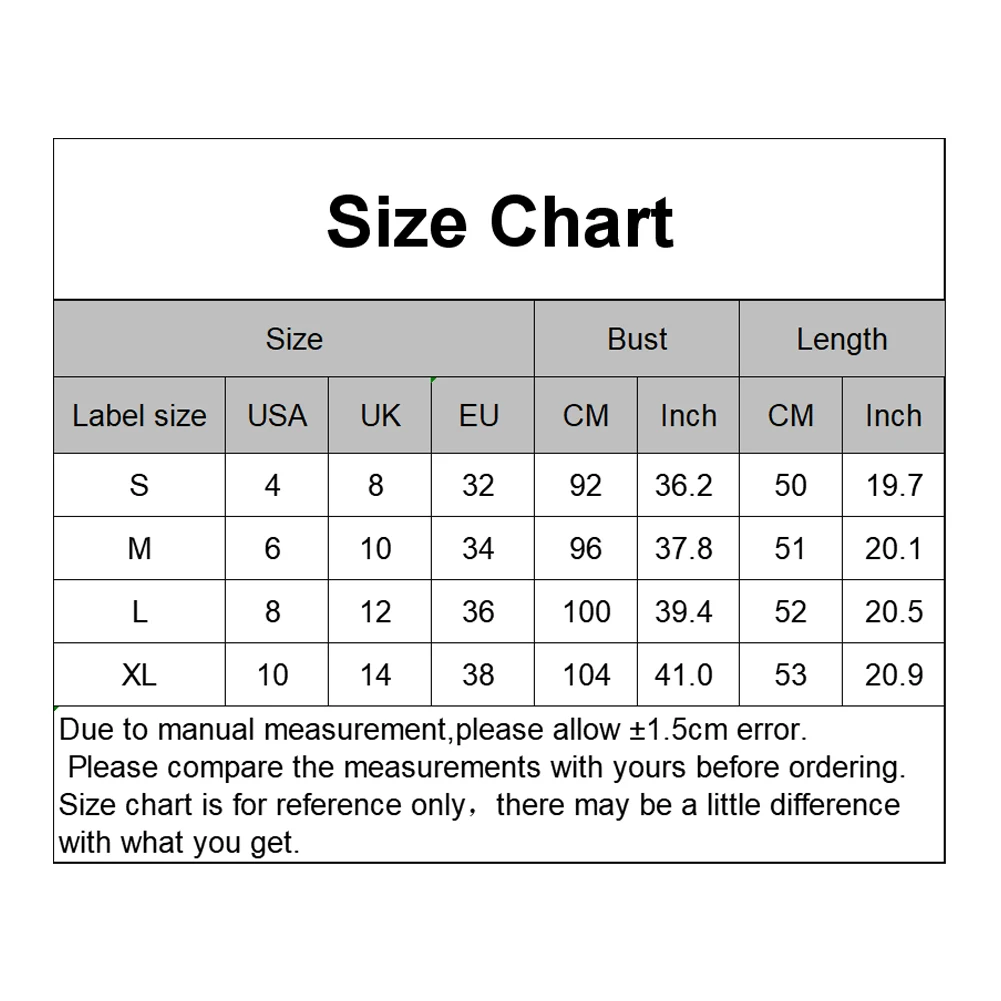 Size Chart

| Size | | | | Bust | | Length | |
|---|---|---|---|---|---|---|---|
| Label size | USA | UK | EU | CM | Inch | CM | Inch |
| S | 4 | 8 | 32 | 92 | 36.2 | 50 | 19.7 |
| M | 6 | 10 | 34 | 96 | 37.8 | 51 | 20.1 |
| L | 8 | 12 | 36 | 100 | 39.4 | 52 | 20.5 |
| XL | 10 | 14 | 38 | 104 | 41.0 | 53 | 20.9 |

Due to manual measurement,please allow ±1.5cm error.
Please compare the measurements with yours before ordering.
Size chart is for reference only，there may be a little difference with what you get.